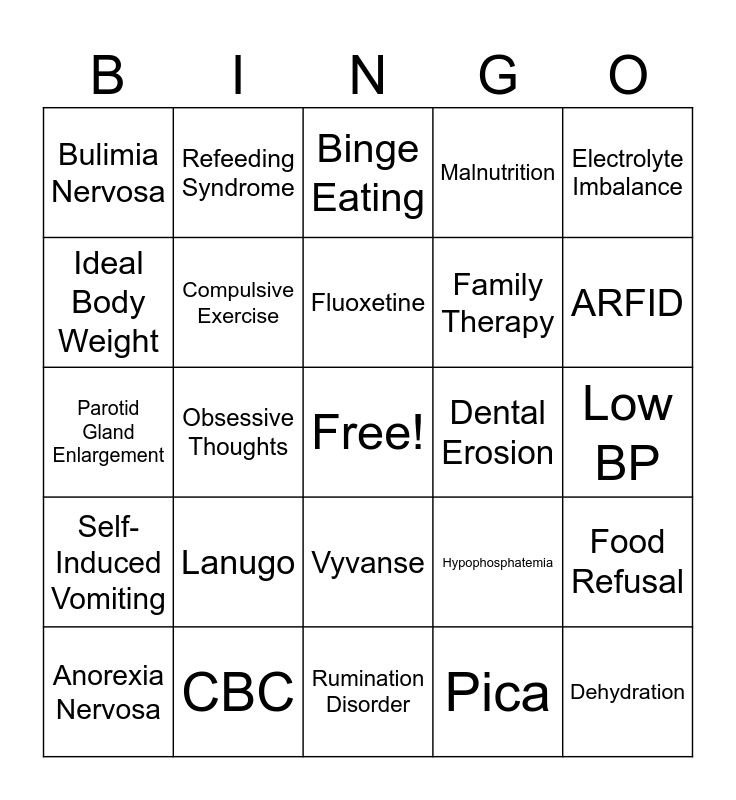 | B | I | N | G | O |
|---|---|---|---|---|
| Bulimia Nervosa | Refeeding Syndrome | Binge Eating | Malnutrition | Electrolyte Imbalance |
| Ideal Body Weight | Compulsive Exercise | Fluoxetine | Family Therapy | ARFID |
| Parotid Gland Enlargement | Obsessive Thoughts | Free! | Dental Erosion | Low BP |
| Self-Induced Vomiting | Lanugo | Vyvanse | Hypophosphatemia | Food Refusal |
| Anorexia Nervosa | CBC | Rumination Disorder | Pica | Dehydration |